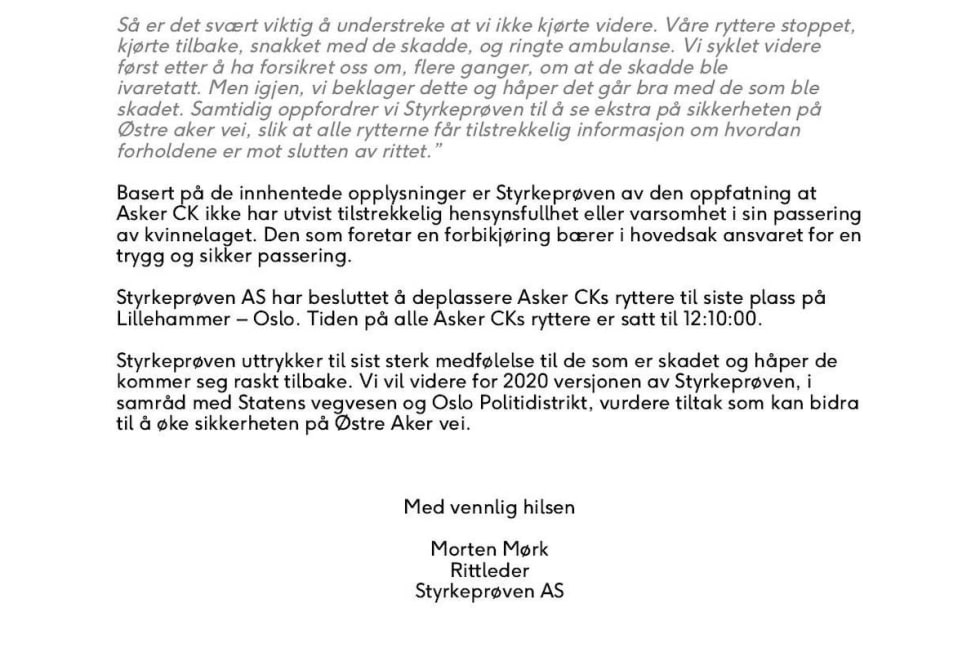 Så er det svært viktig å understreke at vi ikke kjørte videre. Våre ryttere stoppet, kjørte tilbake, snakket med de skadde, og ringte ambulanse. Vi syklet videre først etter å ha forsikret oss om, flere ganger, om at de skadde ble ivaretatt. Men igjen, vi beklager dette og håper det går bra med de som ble skadet. Samtidig oppfordrer vi Styrkeprøven til å se ekstra på sikkerheten på Østre aker vei, slik at alle rytterne får tilstrekkelig informasjon om hvordan forholdene er mot slutten av rittet."

Basert på de innhentede opplysninger er Styrkeprøven av den oppfatning at Asker CK ikke har utvist tilstrekkelig hensynsfullhet eller varsomhet i sin passering av kvinnelaget. Den som foretar en forbikjøring bærer i hovedsak ansvaret for en trygg og sikker passering.

Styrkeprøven AS har besluttet å deplassere Asker CKs ryttere til siste plass på Lillehammer – Oslo. Tiden på alle Asker CKs ryttere er satt til 12:10:00.

Styrkeprøven uttrykker til sist sterk medfølelse til de som er skadet og håper de kommer seg raskt tilbake. Vi vil videre for 2020 versjonen av Styrkeprøven, i samråd med Statens vegvesen og Oslo Politidistrikt, vurdere tiltak som kan bidra til å øke sikkerheten på Østre Aker vei.

Med vennlig hilsen

Morten Mørk
Rittleder
Styrkeprøven AS